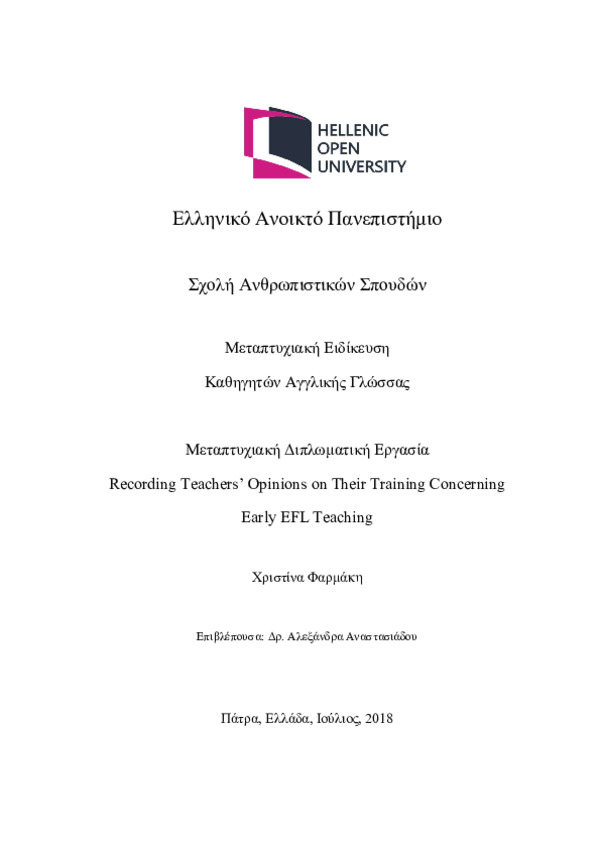 HELLENIC
OPEN
UNIVERSITY

Ελληνικό Ανοικτό Πανεπιστήμιο

Σχολή Ανθρωπιστικών Σπουδών

Μεταπτυχιακή Ειδίκευση

Καθηγητών Αγγλικής Γλώσσας

Μεταπτυχιακή Διπλωματική Εργασία

Recording Teachers' Opinions on Their Training Concerning Early EFL Teaching

Χριστίνα Φαρμάκη

Επιβλέπουσα: Δρ. Αλεξάνδρα Αναστασιάδου

Πάτρα, Ελλάδα, Ιούλιος, 2018